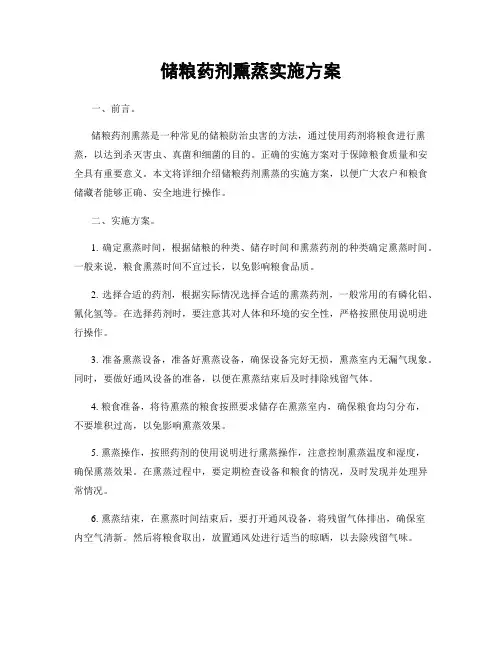 储粮药剂熏蒸实施方案

一、前言。

储粮药剂熏蒸是一种常见的储粮防治虫害的方法，通过使用药剂将粮食进行熏蒸，以达到杀灭害虫、真菌和细菌的目的。正确的实施方案对于保障粮食质量和安全具有重要意义。本文将详细介绍储粮药剂熏蒸的实施方案，以便广大农户和粮食储藏者能够正确、安全地进行操作。

二、实施方案。

1. 确定熏蒸时间，根据储粮的种类、储存时间和熏蒸药剂的种类确定熏蒸时间。一般来说，粮食熏蒸时间不宜过长，以免影响粮食品质。

2. 选择合适的药剂，根据实际情况选择合适的熏蒸药剂，一般常用的有磷化铝、氰化氢等。在选择药剂时，要注意其对人体和环境的安全性，严格按照使用说明进行操作。

3. 准备熏蒸设备，准备好熏蒸设备，确保设备完好无损，熏蒸室内无漏气现象。同时，要做好通风设备的准备，以便在熏蒸结束后及时排除残留气体。

4. 粮食准备，将待熏蒸的粮食按照要求储存在熏蒸室内，确保粮食均匀分布，不要堆积过高，以免影响熏蒸效果。

5. 熏蒸操作，按照药剂的使用说明进行熏蒸操作，注意控制熏蒸温度和湿度，确保熏蒸效果。在熏蒸过程中，要定期检查设备和粮食的情况，及时发现并处理异常情况。

6. 熏蒸结束，在熏蒸时间结束后，要打开通风设备，将残留气体排出，确保室内空气清新。然后将粮食取出，放置通风处进行适当的晾晒，以去除残留气味。